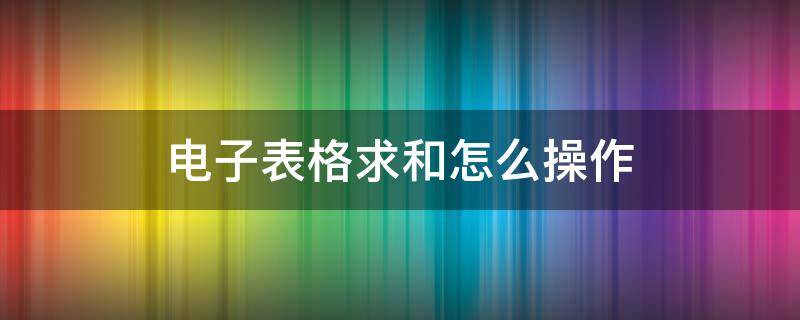 电子表格求和怎么操作